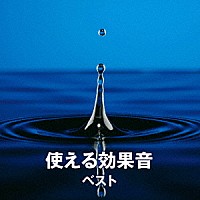 使える効果音
ベスト